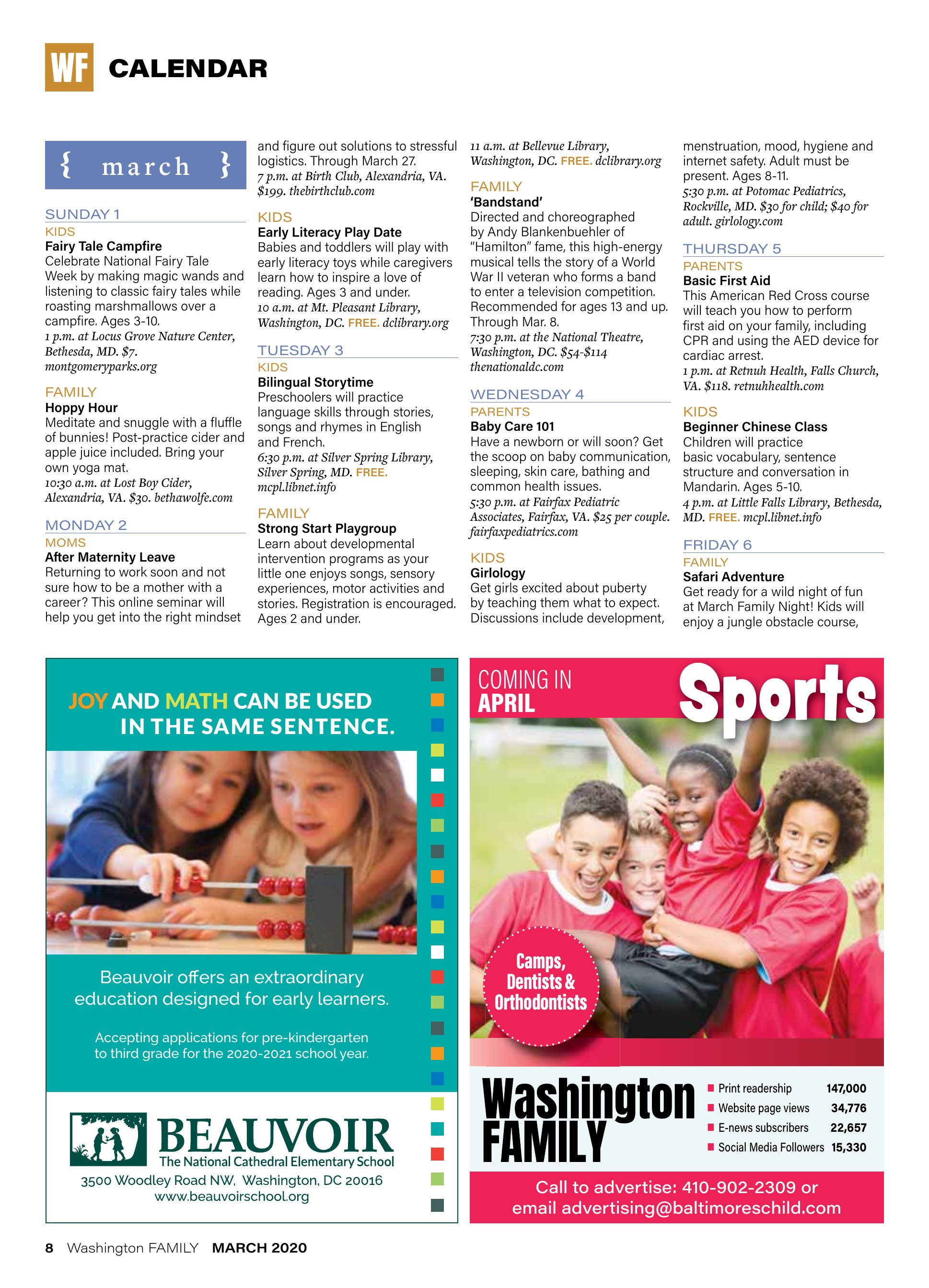 WF CALENDAR

{ march }

SUNDAY 1
KIDS
Fairy Tale Campfire
Celebrate National Fairy Tale Week by making magic wands and listening to classic fairy tales while roasting marshmallows over a campfire. Ages 3-10.
1 p.m. at Locus Grove Nature Center, Bethesda, MD. $7. montgomeryparks.org

FAMILY
Hoppy Hour
Meditate and snuggle with a fluffle of bunnies! Post-practice cider and apple juice included. Bring your own yoga mat.
10:30 a.m. at Lost Boy Cider, Alexandria, VA. $30. bethawolfe.com

MONDAY 2
MOMS
After Maternity Leave
Returning to work soon and not sure how to be a mother with a career? This online seminar will help you get into the right mindset and figure out solutions to stressful logistics. Through March 27.
7 p.m. at Birth Club, Alexandria, VA. $199. thebirthclub.com

KIDS
Early Literacy Play Date
Babies and toddlers will play with early literacy toys while caregivers learn how to inspire a love of reading. Ages 3 and under.
10 a.m. at Mt. Pleasant Library, Washington, DC. FREE. dclibrary.org

TUESDAY 3
KIDS
Bilingual Storytime
Preschoolers will practice language skills through stories, songs and rhymes in English and French.
6:30 p.m. at Silver Spring Library, Silver Spring, MD. FREE. mcpl.libnet.info

FAMILY
Strong Start Playgroup
Learn about developmental intervention programs as your little one enjoys songs, sensory experiences, motor activities and stories. Registration is encouraged. Ages 2 and under.
11 a.m. at Bellevue Library, Washington, DC. FREE. dclibrary.org

FAMILY
'Bandstand'
Directed and choreographed by Andy Blankenbuehler of "Hamilton" fame, this high-energy musical tells the story of a World War II veteran who forms a band to enter a television competition. Recommended for ages 13 and up. Through Mar. 8.
7:30 p.m. at the National Theatre, Washington, DC. $54-$114 thenationaldc.com

WEDNESDAY 4
PARENTS
Baby Care 101
Have a newborn or will soon? Get the scoop on baby communication, sleeping, skin care, bathing and common health issues.
5:30 p.m. at Fairfax Pediatric Associates, Fairfax, VA. $25 per couple. fairfaxpediatrics.com

KIDS
Girlology
Get girls excited about puberty by teaching them what to expect. Discussions include development, menstruation, mood, hygiene and internet safety. Adult must be present. Ages 8-11.
5:30 p.m. at Potomac Pediatrics, Rockville, MD. $30 for child; $40 for adult. girlology.com

THURSDAY 5
PARENTS
Basic First Aid
This American Red Cross course will teach you how to perform first aid on your family, including CPR and using the AED device for cardiac arrest.
1 p.m. at Retnuh Health, Falls Church, VA. $118. retnuhhealth.com

KIDS
Beginner Chinese Class
Children will practice basic vocabulary, sentence structure and conversation in Mandarin. Ages 5-10.
4 p.m. at Little Falls Library, Bethesda, MD. FREE. mcpl.libnet.info

FRIDAY 6
FAMILY
Safari Adventure
Get ready for a wild night of fun at March Family Night! Kids will enjoy a jungle obstacle course,

JOY AND MATH CAN BE USED IN THE SAME SENTENCE.

Beauvoir offers an extraordinary education designed for early learners.

Accepting applications for pre-kindergarten to third grade for the 2020-2021 school year.

BEAUVOIR
The National Cathedral Elementary School
3500 Woodley Road NW, Washington, DC 20016
www.beauvoirschool.org

COMING IN APRIL
Sports
Camps, Dentists & Orthodontists

Washington FAMILY
| Print readership | 147,000 |
|---|---|
| Website page views | 34,776 |
| E-news subscribers | 22,657 |
| Social Media Followers | 15,330 |

Call to advertise: 410-902-2309 or email advertising@baltimoreschild.com

8 Washington FAMILY MARCH 2020